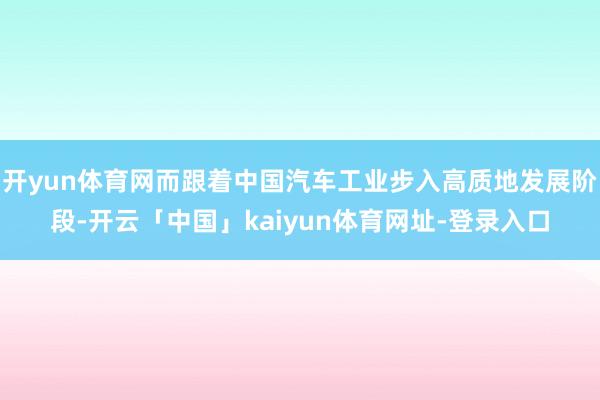 开yun体育网而跟着中国汽车工业步入高质地发展阶段-开云「中国」kaiyun体育网址-登录入口